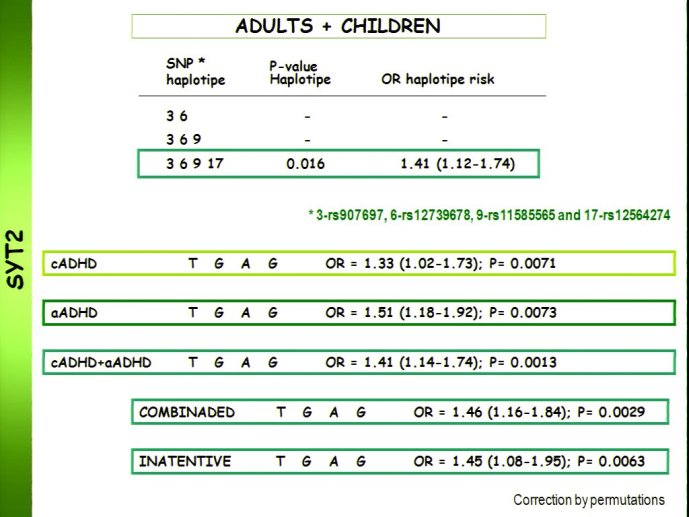 SYT2

ADULTS + CHILDREN

| SNP * haplotipe | P-value Haplotipe | OR haplotipe risk |
|---|---|---|
| 3 6 | - | - |
| 3 6 9 | - | - |
| 3 6 9 17 | 0.016 | 1.41 (1.12-1.74) |

* 3-rs907697, 6-rs12739678, 9-rs11585565 and 17-rs12564274

cADHD T G A G OR = 1.33 (1.02-1.73); P= 0.0071

aADHD T G A G OR = 1.51 (1.18-1.92); P= 0.0073

cADHD+aADHD T G A G OR = 1.41 (1.14-1.74); P= 0.0013

COMBINADED T G A G OR = 1.46 (1.16-1.84); P= 0.0029

INATENTIVE T G A G OR = 1.45 (1.08-1.95); P= 0.0063

Correction by permutations